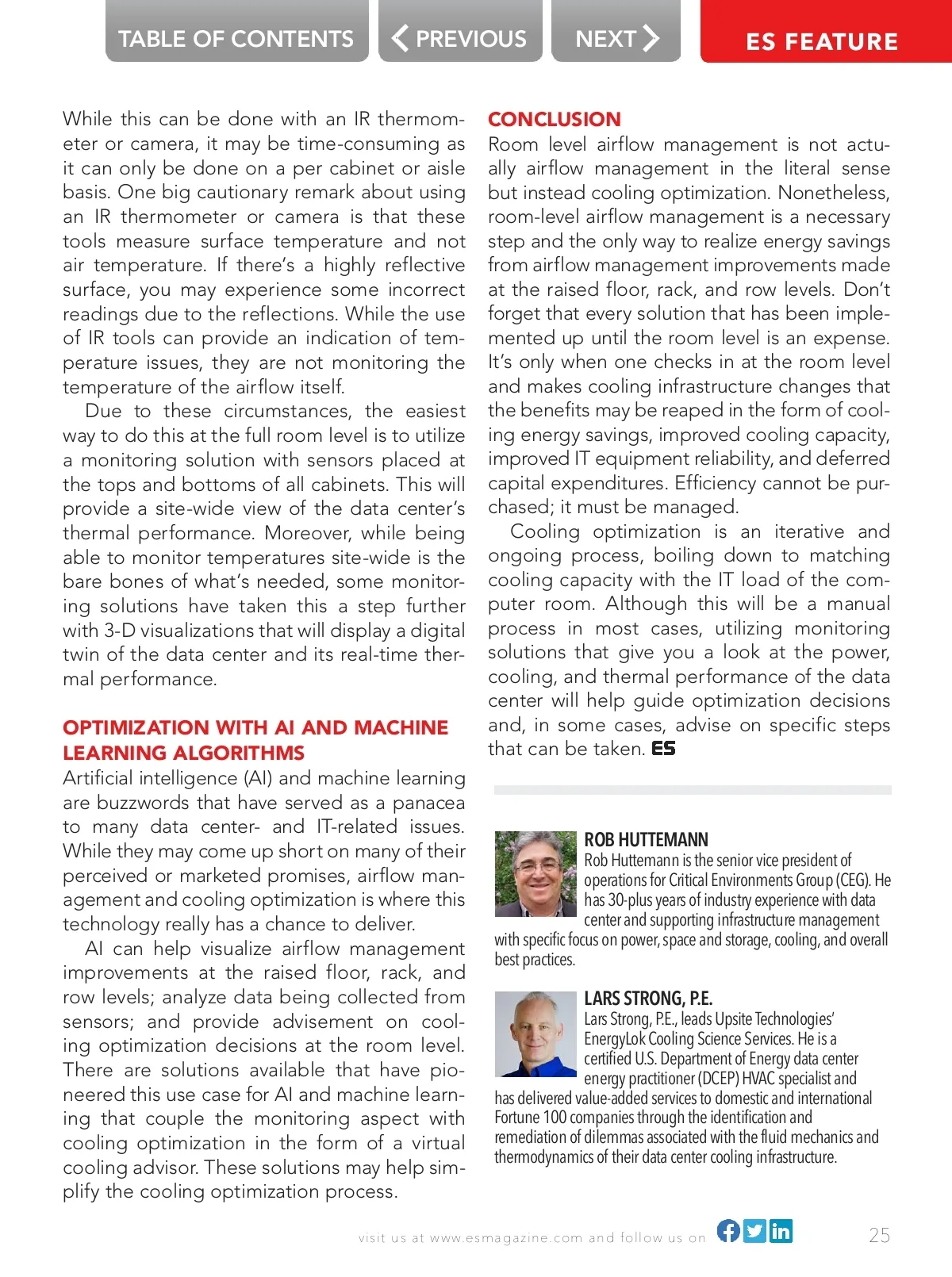 TABLE OF CONTENTS PREVIOUS NEXT

ES FEATURE

While this can be done with an IR thermometer or camera, it may be time-consuming as it can only be done on a per cabinet or aisle basis. One big cautionary remark about using an IR thermometer or camera is that these tools measure surface temperature and not air temperature. If there's a highly reflective surface, you may experience some incorrect readings due to the reflections. While the use of IR tools can provide an indication of temperature issues, they are not monitoring the temperature of the airflow itself.

Due to these circumstances, the easiest way to do this at the full room level is to utilize a monitoring solution with sensors placed at the tops and bottoms of all cabinets. This will provide a site-wide view of the data center's thermal performance. Moreover, while being able to monitor temperatures site-wide is the bare bones of what's needed, some monitoring solutions have taken this a step further with 3-D visualizations that will display a digital twin of the data center and its real-time thermal performance.

OPTIMIZATION WITH AI AND MACHINE LEARNING ALGORITHMS

Artificial intelligence (AI) and machine learning are buzzwords that have served as a panacea to many data center- and IT-related issues. While they may come up short on many of their perceived or marketed promises, airflow management and cooling optimization is where this technology really has a chance to deliver.

AI can help visualize airflow management improvements at the raised floor, rack, and row levels; analyze data being collected from sensors; and provide advisement on cooling optimization decisions at the room level. There are solutions available that have pioneered this use case for AI and machine learning that couple the monitoring aspect with cooling optimization in the form of a virtual cooling advisor. These solutions may help simplify the cooling optimization process.

CONCLUSION

Room level airflow management is not actually airflow management in the literal sense but instead cooling optimization. Nonetheless, room-level airflow management is a necessary step and the only way to realize energy savings from airflow management improvements made at the raised floor, rack, and row levels. Don't forget that every solution that has been implemented up until the room level is an expense. It's only when one checks in at the room level and makes cooling infrastructure changes that the benefits may be reaped in the form of cooling energy savings, improved cooling capacity, improved IT equipment reliability, and deferred capital expenditures. Efficiency cannot be purchased; it must be managed.

Cooling optimization is an iterative and ongoing process, boiling down to matching cooling capacity with the IT load of the computer room. Although this will be a manual process in most cases, utilizing monitoring solutions that give you a look at the power, cooling, and thermal performance of the data center will help guide optimization decisions and, in some cases, advise on specific steps that can be taken. ES

ROB HUTTEMANN
Rob Huttemann is the senior vice president of operations for Critical Environments Group (CEG). He has 30-plus years of industry experience with data center and supporting infrastructure management with specific focus on power, space and storage, cooling, and overall best practices.

LARS STRONG, P.E.
Lars Strong, P.E., leads Upsite Technologies' EnergyLok Cooling Science Services. He is a certified U.S. Department of Energy data center energy practitioner (DCEP) HVAC specialist and has delivered value-added services to domestic and international Fortune 100 companies through the identification and remediation of dilemmas associated with the fluid mechanics and thermodynamics of their data center cooling infrastructure.

visit us at www.esmagazine.com and follow us on

25